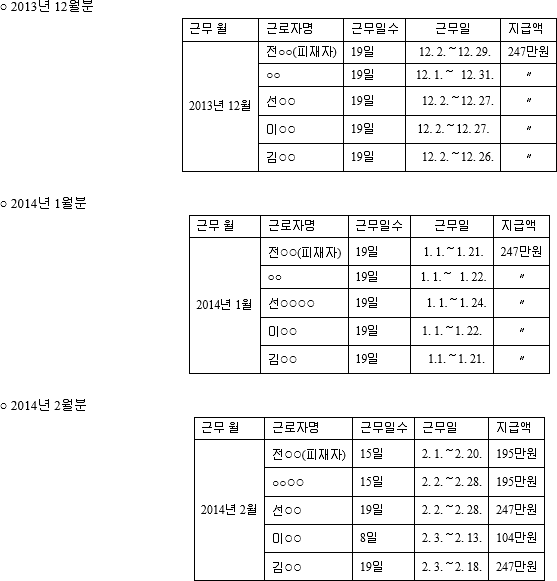 ○ 2013년 12월분

| 근무 월 | 근로자명 | 근무일수 | 근무일 | 지급액 |
|---|---|---|---|---|
| 2013년 12월 | 전○○(피재자) | 19일 | 12. 2.~12. 29. | 247만원 |
| | ○○ | 19일 | 12. 1.~ 12. 31. | 〃 |
| | 선○○ | 19일 | 12. 2.~12. 27. | 〃 |
| | 이○○ | 19일 | 12. 2.~12. 27. | 〃 |
| | 김○○ | 19일 | 12. 2.~12. 26. | 〃 |

○ 2014년 1월분

| 근무 월 | 근로자명 | 근무일수 | 근무일 | 지급액 |
|---|---|---|---|---|
| 2014년 1월 | 전○○(피재자) | 19일 | 1. 1.~1. 21. | 247만원 |
| | ○○ | 19일 | 1. 1.~ 1. 22. | 〃 |
| | 선○○○○ | 19일 | 1. 1.~1. 24. | 〃 |
| | 이○○ | 19일 | 1. 1.~1. 22. | 〃 |
| | 김○○ | 19일 | 1.1.~1. 21. | 〃 |

○ 2014년 2월분

| 근무 월 | 근로자명 | 근무일수 | 근무일 | 지급액 |
|---|---|---|---|---|
| 2014년 2월 | 전○○(피재자) | 15일 | 2. 1.~2. 20. | 195만원 |
| | ○○○○ | 15일 | 2. 2.~2. 28. | 195만원 |
| | 선○○ | 19일 | 2. 2.~2. 28. | 247만원 |
| | 이○○ | 8일 | 2. 3.~2. 13. | 104만원 |
| | 김○○ | 19일 | 2. 3.~2. 18. | 247만원 |